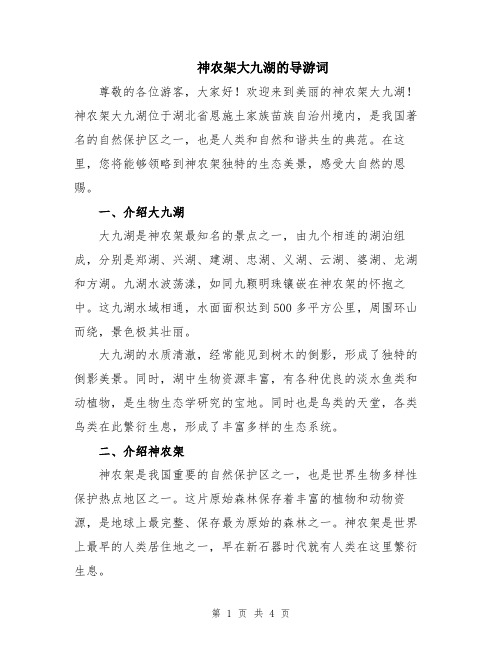 神农架大九湖的导游词

尊敬的各位游客，大家好！欢迎来到美丽的神农架大九湖！神农架大九湖位于湖北省恩施土家族苗族自治州境内，是我国著名的自然保护区之一，也是人类和自然和谐共生的典范。在这里，您将能够领略到神农架独特的生态美景，感受大自然的恩赐。

一、介绍大九湖

大九湖是神农架最知名的景点之一，由九个相连的湖泊组成，分别是郑湖、兴湖、建湖、忠湖、义湖、云湖、婆湖、龙湖和方湖。九湖水波荡漾，如同九颗明珠镶嵌在神农架的怀抱之中。这九湖水域相通，水面面积达到500多平方公里，周围环山而绕，景色极其壮丽。

大九湖的水质清澈，经常能见到树木的倒影，形成了独特的倒影美景。同时，湖中生物资源丰富，有各种优良的淡水鱼类和动植物，是生物生态学研究的宝地。同时也是鸟类的天堂，各类鸟类在此繁衍生息，形成了丰富多样的生态系统。

二、介绍神农架

神农架是我国重要的自然保护区之一，也是世界生物多样性保护热点地区之一。这片原始森林保存着丰富的植物和动物资源，是地球上最完整、保存最为原始的森林之一。神农架是世界上最早的人类居住地之一，早在新石器时代就有人类在这里繁衍生息。

第 1 页 共 4 页